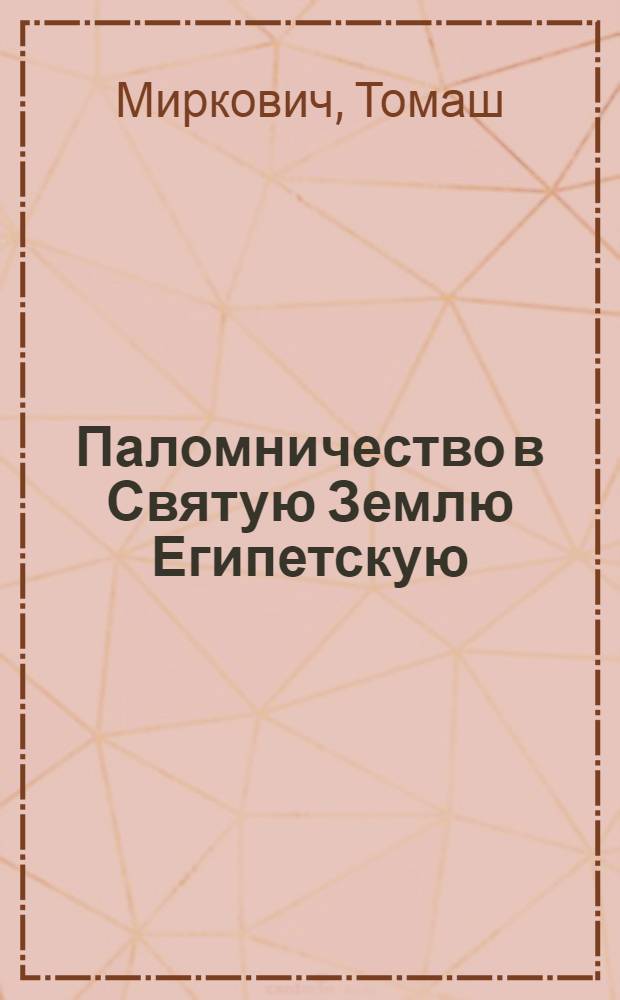 Миркович, Томаш

Паломничество в Святую Землю Египетскую